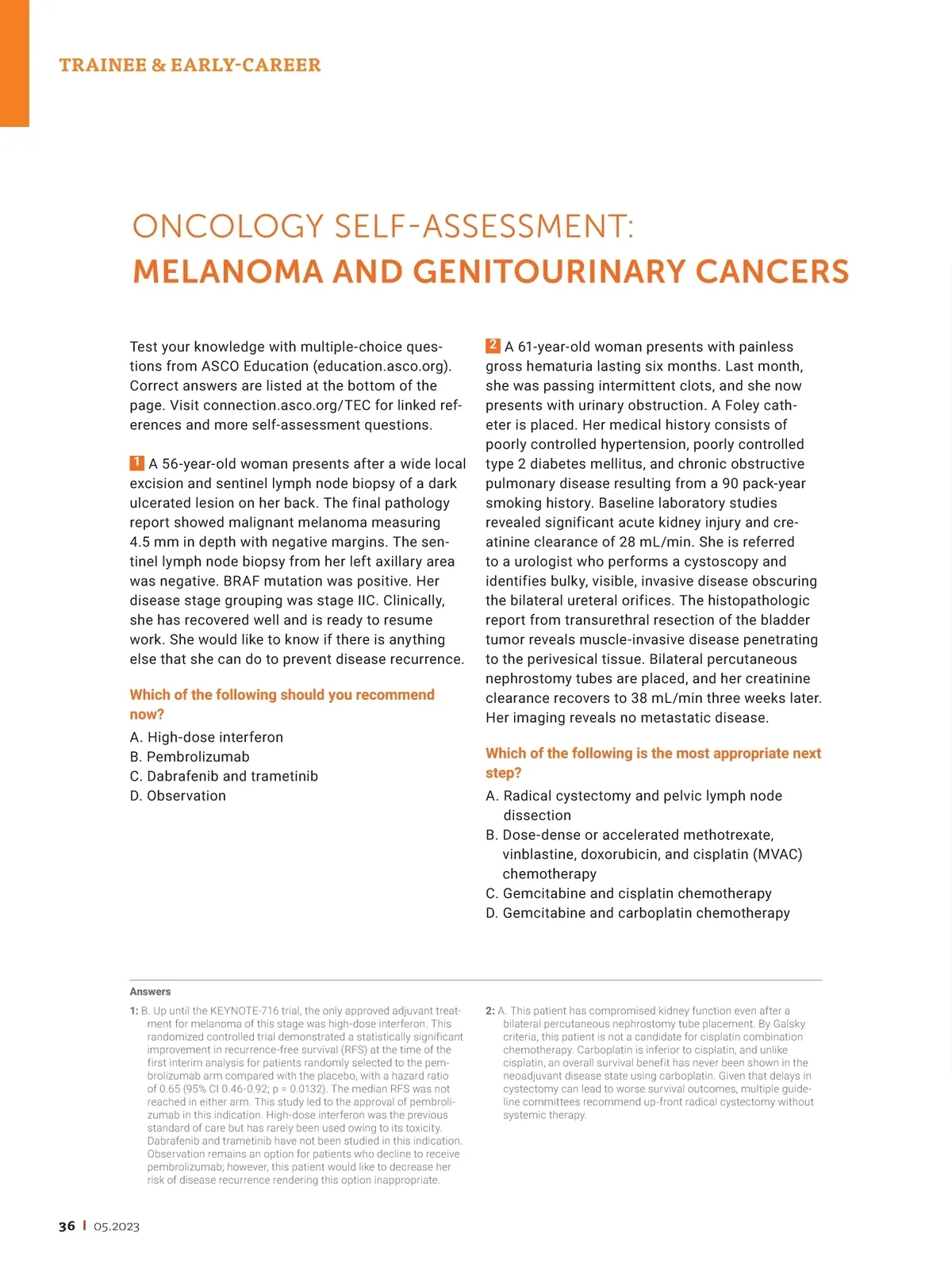 TRAINEE & EARLY-CAREER

ONCOLOGY SELF-ASSESSMENT:
MELANOMA AND GENITOURINARY CANCERS

Test your knowledge with multiple-choice questions from ASCO Education (education.asco.org). Correct answers are listed at the bottom of the page. Visit connection.asco.org/TEC for linked references and more self-assessment questions.

1 A 56-year-old woman presents after a wide local excision and sentinel lymph node biopsy of a dark ulcerated lesion on her back. The final pathology report showed malignant melanoma measuring 4.5 mm in depth with negative margins. The sentinel lymph node biopsy from her left axillary area was negative. BRAF mutation was positive. Her disease stage grouping was stage IIC. Clinically, she has recovered well and is ready to resume work. She would like to know if there is anything else that she can do to prevent disease recurrence.

Which of the following should you recommend now?
A. High-dose interferon
B. Pembrolizumab
C. Dabrafenib and trametinib
D. Observation

2 A 61-year-old woman presents with painless gross hematuria lasting six months. Last month, she was passing intermittent clots, and she now presents with urinary obstruction. A Foley catheter is placed. Her medical history consists of poorly controlled hypertension, poorly controlled type 2 diabetes mellitus, and chronic obstructive pulmonary disease resulting from a 90 pack-year smoking history. Baseline laboratory studies revealed significant acute kidney injury and creatinine clearance of 28 mL/min. She is referred to a urologist who performs a cystoscopy and identifies bulky, visible, invasive disease obscuring the bilateral ureteral orifices. The histopathologic report from transurethral resection of the bladder tumor reveals muscle-invasive disease penetrating to the perivesical tissue. Bilateral percutaneous nephrostomy tubes are placed, and her creatinine clearance recovers to 38 mL/min three weeks later. Her imaging reveals no metastatic disease.

Which of the following is the most appropriate next step?
A. Radical cystectomy and pelvic lymph node dissection
B. Dose-dense or accelerated methotrexate, vinblastine, doxorubicin, and cisplatin (MVAC) chemotherapy
C. Gemcitabine and cisplatin chemotherapy
D. Gemcitabine and carboplatin chemotherapy

Answers
1: B. Up until the KEYNOTE-716 trial, the only approved adjuvant treatment for melanoma of this stage was high-dose interferon. This randomized controlled trial demonstrated a statistically significant improvement in recurrence-free survival (RFS) at the time of the first interim analysis for patients randomly selected to the pembrolizumab arm compared with the placebo, with a hazard ratio of 0.65 (95% CI 0.46-0.92; p = 0.0132). The median RFS was not reached in either arm. This study led to the approval of pembrolizumab in this indication. High-dose interferon was the previous standard of care but has rarely been used owing to its toxicity. Dabrafenib and trametinib have not been studied in this indication. Observation remains an option for patients who decline to receive pembrolizumab; however, this patient would like to decrease her risk of disease recurrence rendering this option inappropriate.

2: A. This patient has compromised kidney function even after a bilateral percutaneous nephrostomy tube placement. By Galsky criteria, this patient is not a candidate for cisplatin combination chemotherapy. Carboplatin is inferior to cisplatin, and unlike cisplatin, an overall survival benefit has never been shown in the neoadjuvant disease state using carboplatin. Given that delays in cystectomy can lead to worse survival outcomes, multiple guideline committees recommend up-front radical cystectomy without systemic therapy.

36 | 05.2023